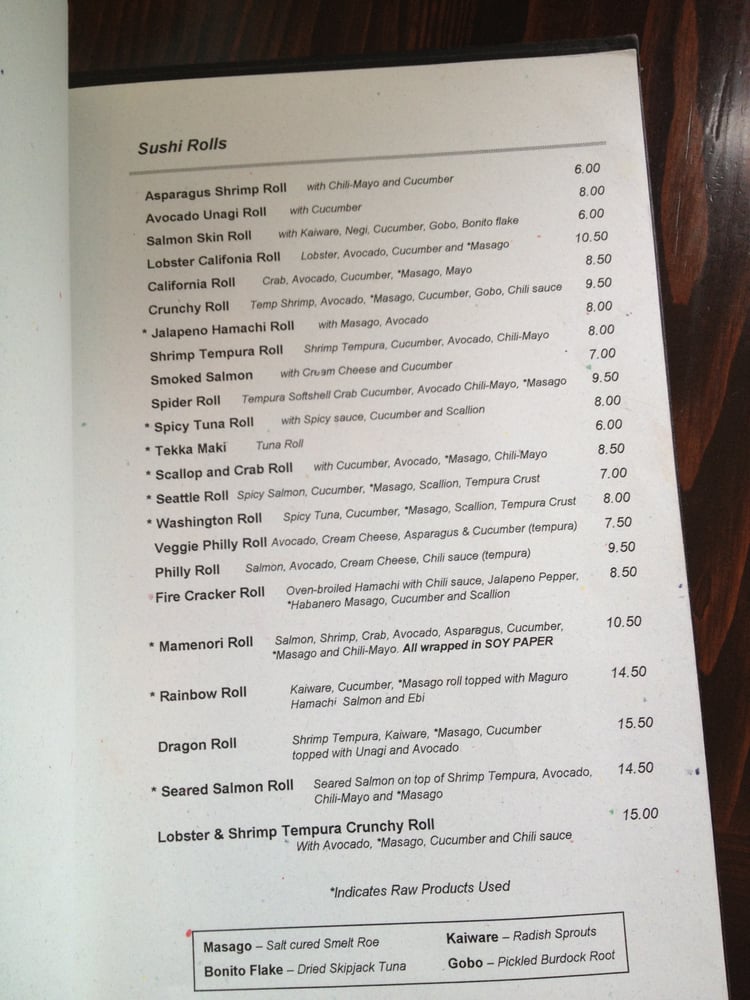 Sushi Rolls

Asparagus Shrimp Roll with Chili-Mayo and Cucumber 6.00
Avocado Unagi Roll with Cucumber 8.00
Salmon Skin Roll with Kaiware, Negi, Cucumber, Gobo, Bonito flake 6.00
Lobster Califonia Roll Lobster, Avocado, Cucumber and *Masago 10.50
California Roll Crab, Avocado, Cucumber, *Masago, Mayo 8.50
Crunchy Roll Temp Shrimp, Avocado, *Masago, Cucumber, Gobo, Chili sauce 9.50
* Jalapeno Hamachi Roll with Masago, Avocado 8.00
Shrimp Tempura Roll Shrimp Tempura, Cucumber, Avocado, Chili-Mayo 8.00
Smoked Salmon with Cream Cheese and Cucumber 7.00
Spider Roll Tempura Softshell Crab Cucumber, Avocado Chili-Mayo, *Masago 9.50
* Spicy Tuna Roll with Spicy sauce, Cucumber and Scallion 8.00
* Tekka Maki Tuna Roll 6.00
* Scallop and Crab Roll with Cucumber, Avocado, *Masago, Chili-Mayo 8.50
* Seattle Roll Spicy Salmon, Cucumber, *Masago, Scallion, Tempura Crust 7.00
* Washington Roll Spicy Tuna, Cucumber, *Masago, Scallion, Tempura Crust 8.00
Veggie Philly Roll Avocado, Cream Cheese, Asparagus & Cucumber (tempura) 7.50
Philly Roll Salmon, Avocado, Cream Cheese, Chili sauce (tempura) 9.50
Fire Cracker Roll Oven-broiled Hamachi with Chili sauce, Jalapeno Pepper, *Habanero Masago, Cucumber and Scallion 8.50
* Mamenori Roll Salmon, Shrimp, Crab, Avocado, Asparagus, Cucumber, *Masago and Chili-Mayo. All wrapped in SOY PAPER 10.50
* Rainbow Roll Kaiware, Cucumber, *Masago roll topped with Maguro Hamachi Salmon and Ebi 14.50
Dragon Roll Shrimp Tempura, Kaiware, *Masago, Cucumber topped with Unagi and Avocado 15.50
* Seared Salmon Roll Seared Salmon on top of Shrimp Tempura, Avocado, Chili-Mayo and *Masago 14.50
Lobster & Shrimp Tempura Crunchy Roll With Avocado, *Masago, Cucumber and Chili sauce 15.00

*Indicates Raw Products Used

Masago – Salt cured Smelt Roe
Bonito Flake – Dried Skipjack Tuna
Kaiware – Radish Sprouts
Gobo – Pickled Burdock Root